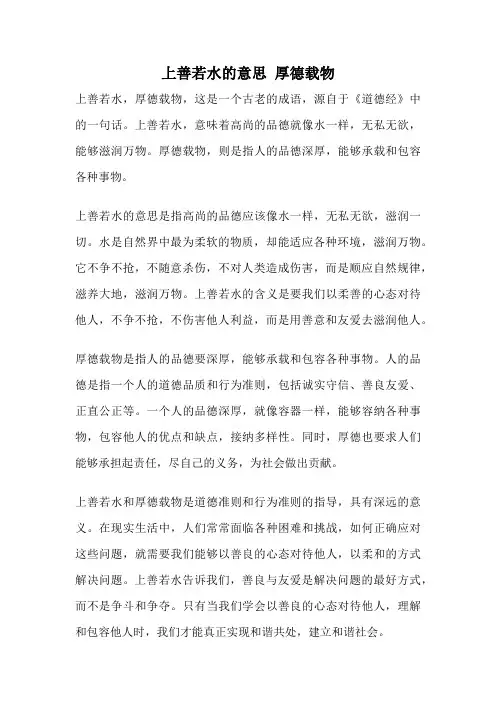 上善若水的意思 厚德载物

上善若水，厚德载物，这是一个古老的成语，源自于《道德经》中的一句话。上善若水，意味着高尚的品德就像水一样，无私无欲，能够滋润万物。厚德载物，则是指人的品德深厚，能够承载和包容各种事物。

上善若水的意思是指高尚的品德应该像水一样，无私无欲，滋润一切。水是自然界中最为柔软的物质，却能适应各种环境，滋润万物。它不争不抢，不随意杀伤，不对人类造成伤害，而是顺应自然规律，滋养大地，滋润万物。上善若水的含义是要我们以柔善的心态对待他人，不争不抢，不伤害他人利益，而是用善意和友爱去滋润他人。

厚德载物是指人的品德要深厚，能够承载和包容各种事物。人的品德是指一个人的道德品质和行为准则，包括诚实守信、善良友爱、正直公正等。一个人的品德深厚，就像容器一样，能够容纳各种事物，包容他人的优点和缺点，接纳多样性。同时，厚德也要求人们能够承担起责任，尽自己的义务，为社会做出贡献。

上善若水和厚德载物是道德准则和行为准则的指导，具有深远的意义。在现实生活中，人们常常面临各种困难和挑战，如何正确应对这些问题，就需要我们能够以善良的心态对待他人，以柔和的方式解决问题。上善若水告诉我们，善良与友爱是解决问题的最好方式，而不是争斗和争夺。只有当我们学会以善良的心态对待他人，理解和包容他人时，我们才能真正实现和谐共处，建立和谐社会。